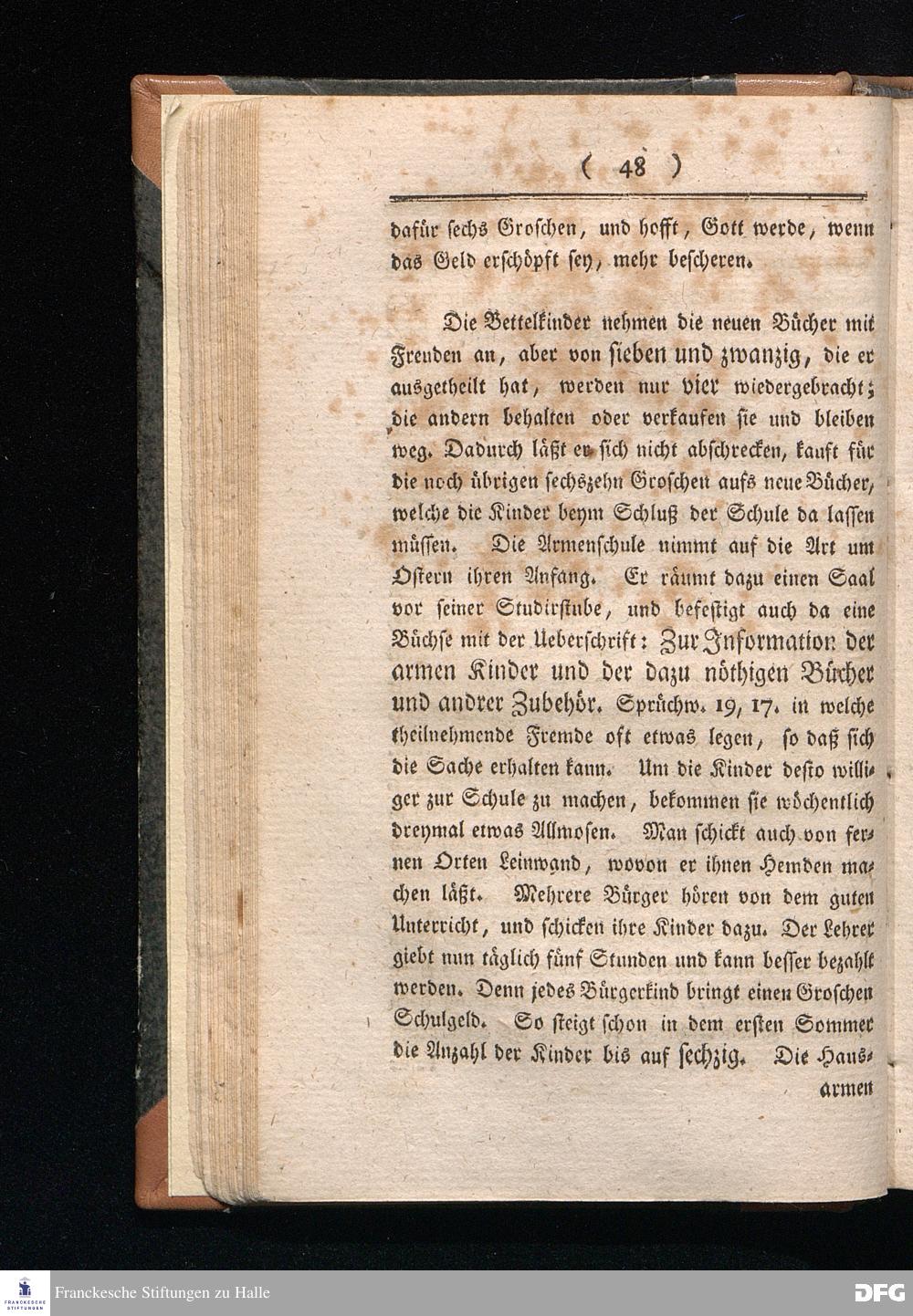 ( 48 )

dafür sechs Groschen, und hofft, Gott werde, wenn das Geld erschöpft sey, mehr bescheren.

Die Bettelkinder nehmen die neuen Bücher mit Freuden an, aber von sieben und zwanzig, die er ausgetheilt hat, werden nur vier wiedergebracht; die andern behalten oder verkaufen sie und bleiben weg. Dadurch läßt er sich nicht abschrecken, kauft für die noch übrigen sechszehn Groschen aufs neue Bücher, welche die Kinder beym Schluß der Schule da lassen müssen. Die Armenschule nimmt auf die Art um Ostern ihren Anfang. Er räumt dazu einen Saal vor seiner Studirstube, und befestigt auch da eine Büchse mit der Ueberschrift: Zur Information der armen Kinder und der dazu nöthigen Bücher und andrer Zubehör. Sprüchw. 19, 17. in welche theilnehmende Fremde oft etwas legen, so daß sich die Sache erhalten kann. Um die Kinder desto williger zur Schule zu machen, bekommen sie wöchentlich dreymal etwas Allmosen. Man schickt auch von fernen Orten Leinwand, wovon er ihnen Hemden machen läßt. Mehrere Bürger hören von dem guten Unterricht, und schicken ihre Kinder dazu. Der Lehrer giebt nun täglich fünf Stunden und kann besser bezahlt werden. Denn jedes Bürgerkind bringt einen Groschen Schulgeld. So steigt schon in dem ersten Sommer die Anzahl der Kinder bis auf sechzig. Die Haus-

armen

Franckesche Stiftungen zu Halle

DFG